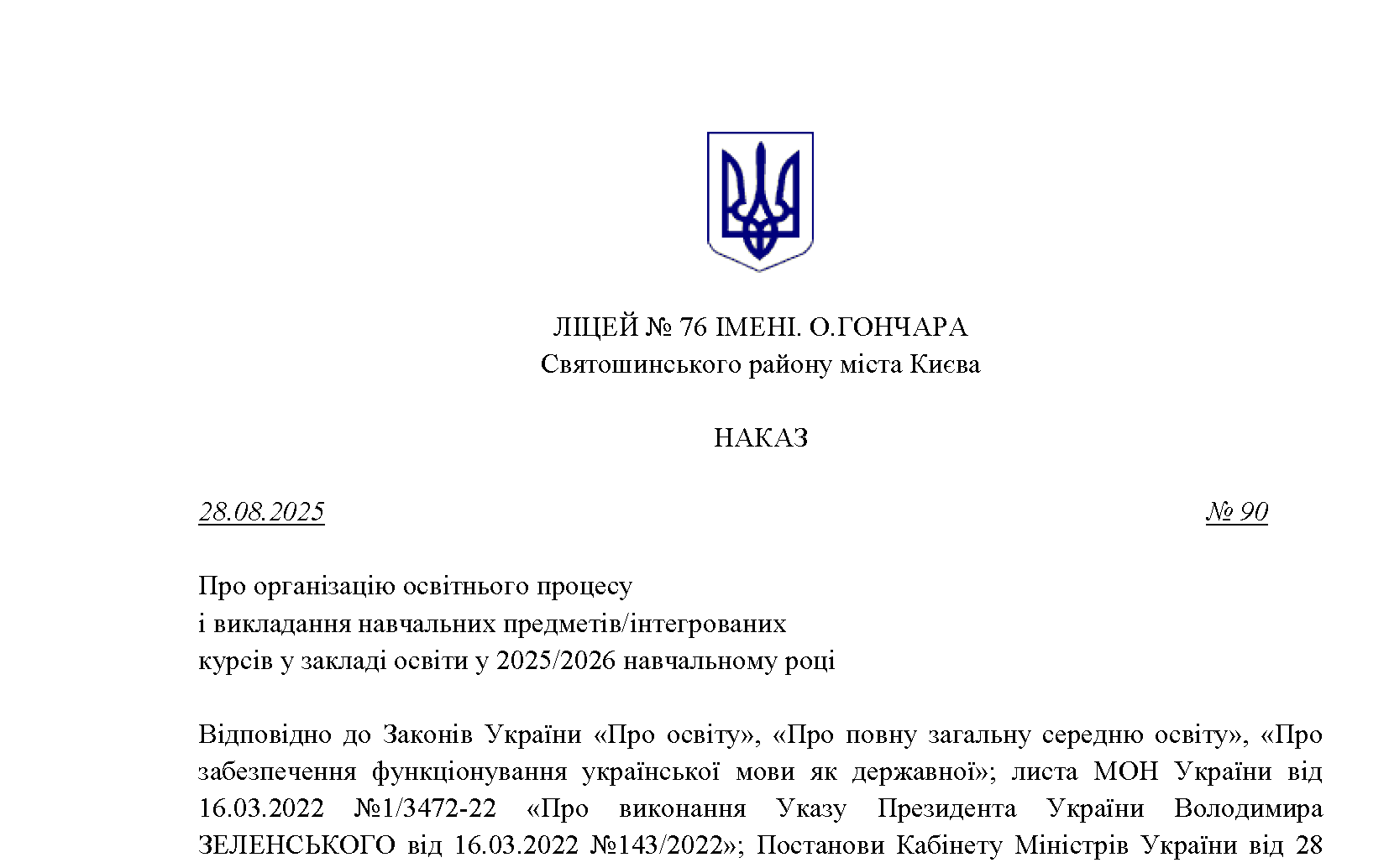 ЛІЦЕЙ № 76 ІМЕНІ. О.ГОНЧАРА
Святошинського району міста Києва

НАКАЗ

28.08.2025 № 90

Про організацію освітнього процесу
і викладання навчальних предметів/інтегрованих
курсів у закладі освіти у 2025/2026 навчальному році

Відповідно до Законів України «Про освіту», «Про повну загальну середню освіту», «Про забезпечення функціонування української мови як державної»; листа МОН України від 16.03.2022 №1/3472-22 «Про виконання Указу Президента України Володимира ЗЕЛЕНСЬКОГО від 16.03.2022 №143/2022»; Постанови Кабінету Міністрів України від 28